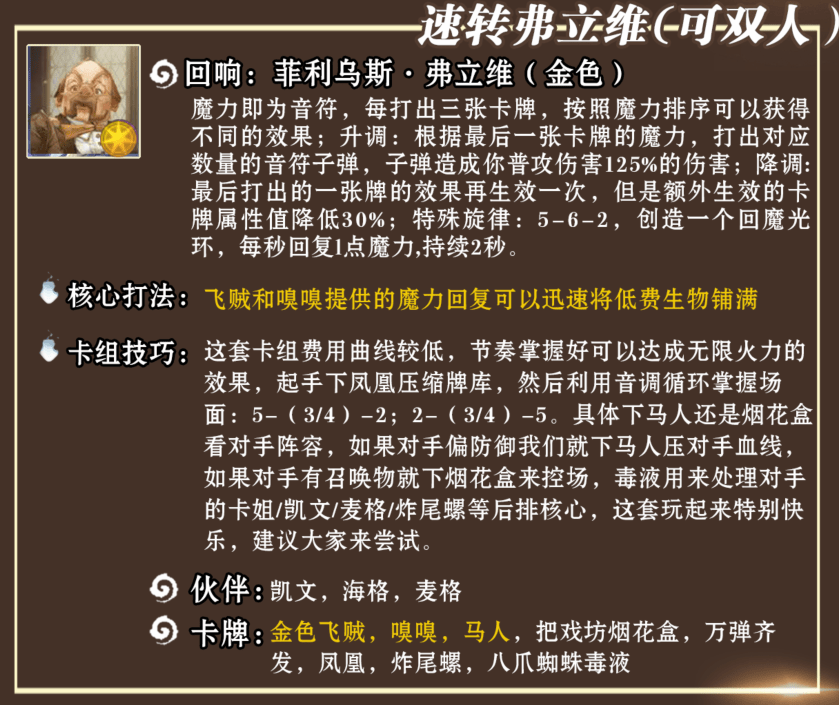 速转弗立维(可双人)

回响：菲利乌斯·弗立维（金色）
魔力即为音符，每打出三张卡牌，按照魔力排序可以获得不同的效果；升调：根据最后一张卡牌的魔力，打出对应数量的音符子弹，子弹造成你普攻伤害125%的伤害；降调：最后打出的一张牌的效果再生效一次，但是额外生效的卡牌属性值降低30%；特殊旋律：5-6-2，创造一个回魔光环，每秒回复1点魔力,持续2秒。

核心打法：飞贼和嗅嗅提供的魔力回复可以迅速将低费生物铺满

卡组技巧：这套卡组费用曲线较低，节奏掌握好可以达成无限火力的效果，起手下凤凰压缩牌库，然后利用音调循环掌握场面：5-（3/4）-2；2-（3/4）-5。具体下马人还是烟花盒看对手阵容，如果对手偏防御我们就下马人压对手血线，如果对手有召唤物就下烟花盒来控场，毒液用来处理对手的卡姐/凯文/麦格/炸尾螺等后排核心，这套玩起来特别快乐，建议大家来尝试。

伙伴：凯文，海格，麦格

卡牌：金色飞贼，嗅嗅，马人，把戏坊烟花盒，万弹齐发，凤凰，炸尾螺，八爪蜘蛛毒液